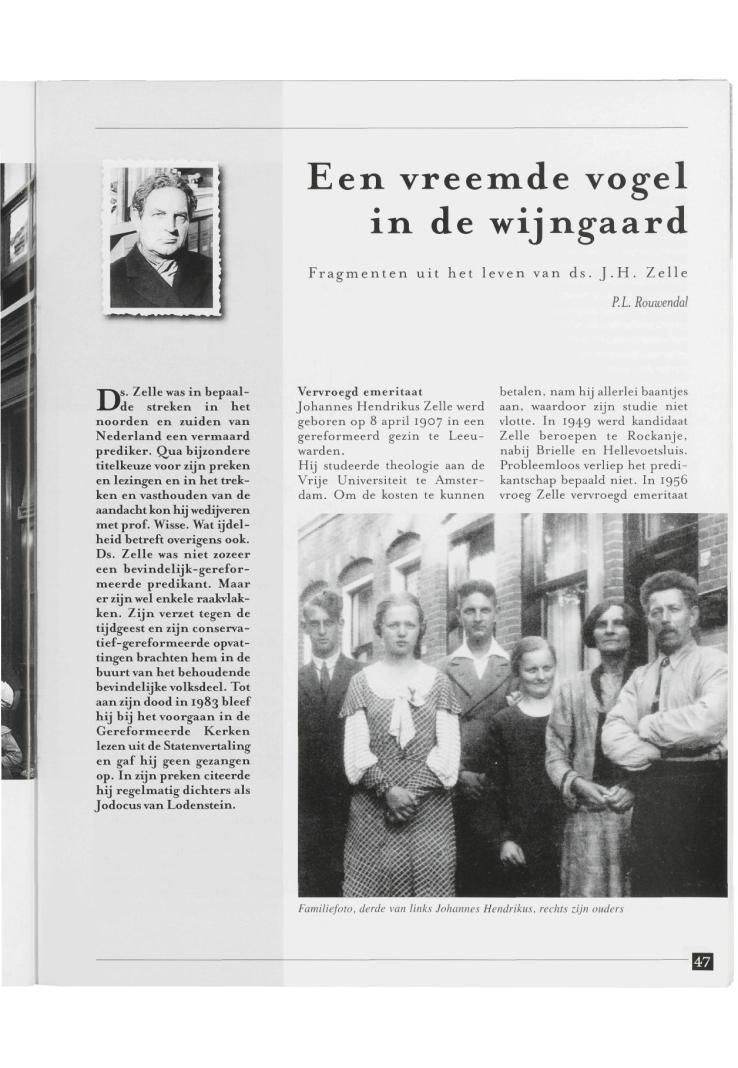 Een vreemde vogel in de wijngaard

Fragmenten uit het leven van ds. J.H. Zelle

P.L. Rouwendal

Ds. Zelle was in bepaalde streken in het noorden en zuiden van Nederland een vermaard prediker. Qua bijzondere titelkeuze voor zijn preken en lezingen en in het trekken en vasthouden van de aandacht kon hij wedijveren met prof. Wisse. Wat ijdelheid betreft overigens ook. Ds. Zelle was niet zozeer een bevindelijk-gereformeerde predikant. Maar er zijn wel enkele raakvlakken. Zijn verzet tegen de tijdgeest en zijn conservatief-gereformeerde opvattingen brachten hem in de buurt van het behoudende bevindelijke volksdeel. Tot aan zijn dood in 1983 bleef hij bij het voorgaan in de Gereformeerde Kerken lezen uit de Statenvertaling en gaf hij geen gezangen op. In zijn preken citeerde hij regelmatig dichters als Jodocus van Lodenstein.

Vervroegd emeritaat
Johannes Hendrikus Zelle werd geboren op 8 april 1907 in een gereformeerd gezin te Leeuwarden.
Hij studeerde theologie aan de Vrije Universiteit te Amsterdam. Om de kosten te kunnen betalen, nam hij allerlei baantjes aan, waardoor zijn studie niet vlotte. In 1949 werd kandidaat Zelle beroepen te Rockanje, nabij Brielle en Hellevoetsluis. Probleemloos verliep het predikantschap bepaald niet. In 1956 vroeg Zelle vervroegd emeritaat

Familiefoto, derde van links Johannes Hendrikus, rechts zijn ouders

47